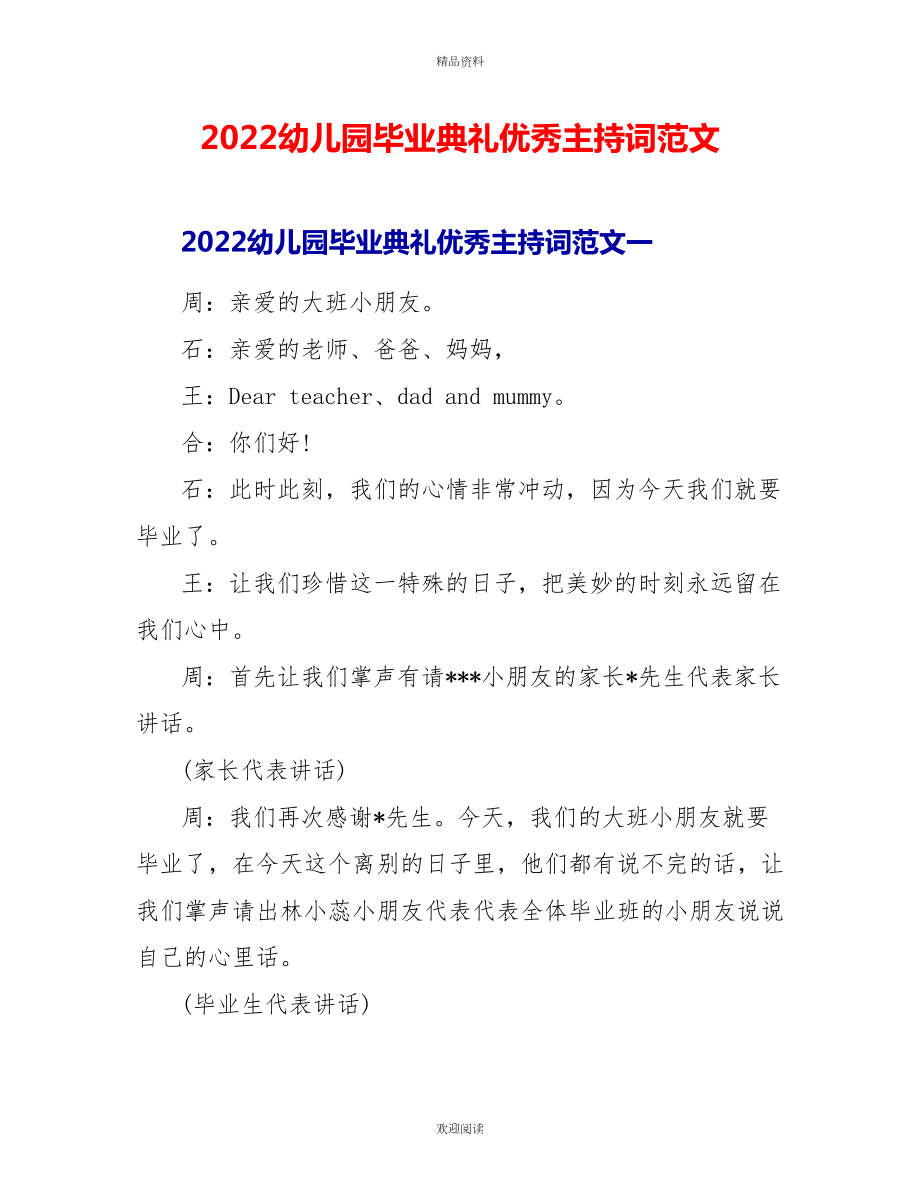 精品资料

2022幼儿园毕业典礼优秀主持词范文

2022幼儿园毕业典礼优秀主持词范文一

周：亲爱的大班小朋友。

石：亲爱的老师、爸爸、妈妈，

王：Dear teacher、dad and mummy。

合：你们好!

石：此时此刻，我们的心情非常冲动，因为今天我们就要毕业了。

王：让我们珍惜这一特殊的日子，把美妙的时刻永远留在我们心中。

周：首先让我们掌声有请***小朋友的家长*先生代表家长讲话。

(家长代表讲话)

周：我们再次感谢*先生。今天，我们的大班小朋友就要毕业了，在今天这个离别的日子里，他们都有说不完的话，让我们掌声请出林小蕊小朋友代表代表全体毕业班的小朋友说说自己的心里话。

(毕业生代表讲话)

欢迎阅读